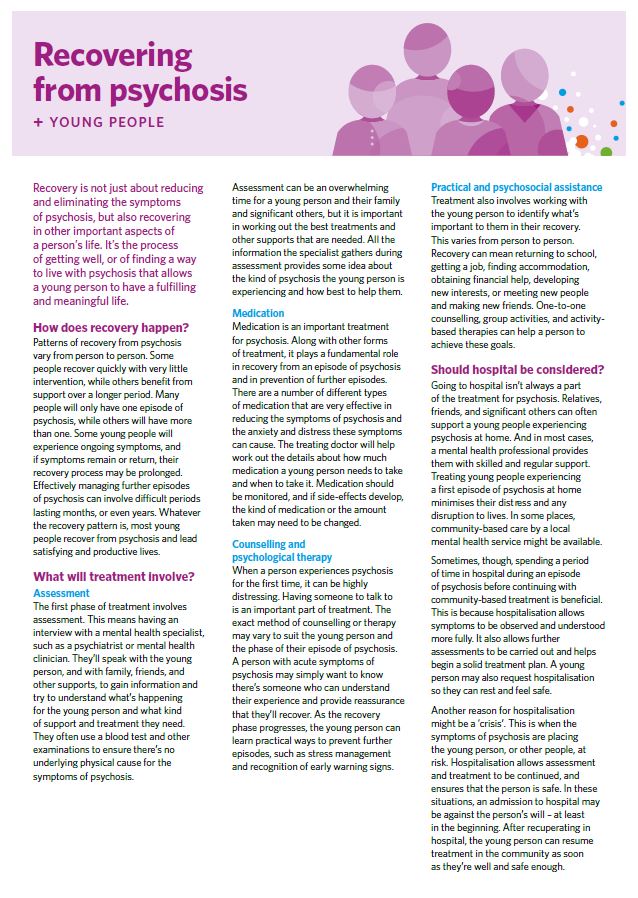 Recovering from psychosis
+ YOUNG PEOPLE

Recovery is not just about reducing and eliminating the symptoms of psychosis, but also recovering in other important aspects of a person's life. It's the process of getting well, or of finding a way to live with psychosis that allows a young person to have a fulfilling and meaningful life.

How does recovery happen?
Patterns of recovery from psychosis vary from person to person. Some people recover quickly with very little intervention, while others benefit from support over a longer period. Many people will only have one episode of psychosis, while others will have more than one. Some young people will experience ongoing symptoms, and if symptoms remain or return, their recovery process may be prolonged. Effectively managing further episodes of psychosis can involve difficult periods lasting months, or even years. Whatever the recovery pattern is, most young people recover from psychosis and lead satisfying and productive lives.

What will treatment involve?
Assessment
The first phase of treatment involves assessment. This means having an interview with a mental health specialist, such as a psychiatrist or mental health clinician. They'll speak with the young person, and with family, friends, and other supports, to gain information and try to understand what's happening for the young person and what kind of support and treatment they need. They often use a blood test and other examinations to ensure there's no underlying physical cause for the symptoms of psychosis.

Assessment can be an overwhelming time for a young person and their family and significant others, but it is important in working out the best treatments and other supports that are needed. All the information the specialist gathers during assessment provides some idea about the kind of psychosis the young person is experiencing and how best to help them.

Medication
Medication is an important treatment for psychosis. Along with other forms of treatment, it plays a fundamental role in recovery from an episode of psychosis and in prevention of further episodes. There are a number of different types of medication that are very effective in reducing the symptoms of psychosis and the anxiety and distress these symptoms can cause. The treating doctor will help work out the details about how much medication a young person needs to take and when to take it. Medication should be monitored, and if side-effects develop, the kind of medication or the amount taken may need to be changed.

Counselling and psychological therapy
When a person experiences psychosis for the first time, it can be highly distressing. Having someone to talk to is an important part of treatment. The exact method of counselling or therapy may vary to suit the young person and the phase of their episode of psychosis. A person with acute symptoms of psychosis may simply want to know there's someone who can understand their experience and provide reassurance that they'll recover. As the recovery phase progresses, the young person can learn practical ways to prevent further episodes, such as stress management and recognition of early warning signs.

Practical and psychosocial assistance
Treatment also involves working with the young person to identify what's important to them in their recovery. This varies from person to person. Recovery can mean returning to school, getting a job, finding accommodation, obtaining financial help, developing new interests, or meeting new people and making new friends. One-to-one counselling, group activities, and activity-based therapies can help a person to achieve these goals.

Should hospital be considered?
Going to hospital isn't always a part of the treatment for psychosis. Relatives, friends, and significant others can often support a young people experiencing psychosis at home. And in most cases, a mental health professional provides them with skilled and regular support. Treating young people experiencing a first episode of psychosis at home minimises their distress and any disruption to lives. In some places, community-based care by a local mental health service might be available.

Sometimes, though, spending a period of time in hospital during an episode of psychosis before continuing with community-based treatment is beneficial. This is because hospitalisation allows symptoms to be observed and understood more fully. It also allows further assessments to be carried out and helps begin a solid treatment plan. A young person may also request hospitalisation so they can rest and feel safe.

Another reason for hospitalisation might be a 'crisis'. This is when the symptoms of psychosis are placing the young person, or other people, at risk. Hospitalisation allows assessment and treatment to be continued, and ensures that the person is safe. In these situations, an admission to hospital may be against the person's will – at least in the beginning. After recuperating in hospital, the young person can resume treatment in the community as soon as they're well and safe enough.